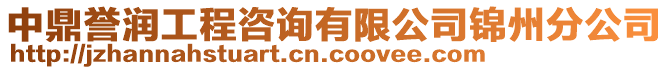 中鼎誉润工程咨询有限公司锦州分公司
http://jzhannahstuart.cn.coovee.com